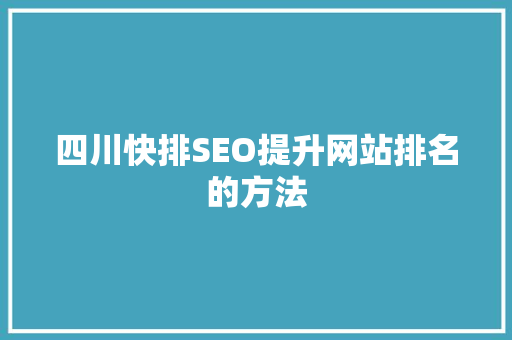 四川快排SEO提升网站排名的方法